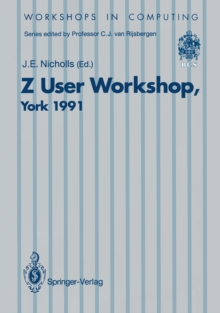 WORKSHOPS IN COMPUTING

Series edited by Professor C.J. van Rijsbergen

BCS

J.E. Nicholls (Ed.)

Z User Workshop, York 1991

Springer-Verlag